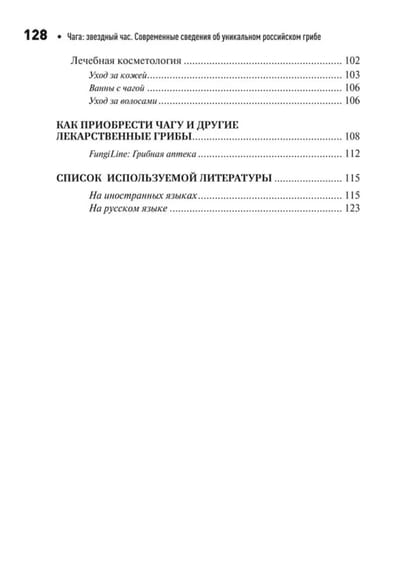 128 • Чага: звездный час. Современные сведения об уникальном российском грибе

Лечебная косметология 102
Уход за кожей 103
Ванны с чагой 106
Уход за волосами 106

КАК ПРИОБРЕСТИ ЧАГУ И ДРУГИЕ ЛЕКАРСТВЕННЫЕ ГРИБЫ 108
FungiLine: Грибная аптека 112

СПИСОК ИСПОЛЬЗУЕМОЙ ЛИТЕРАТУРЫ 115
На иностранных языках 115
На русском языке 123